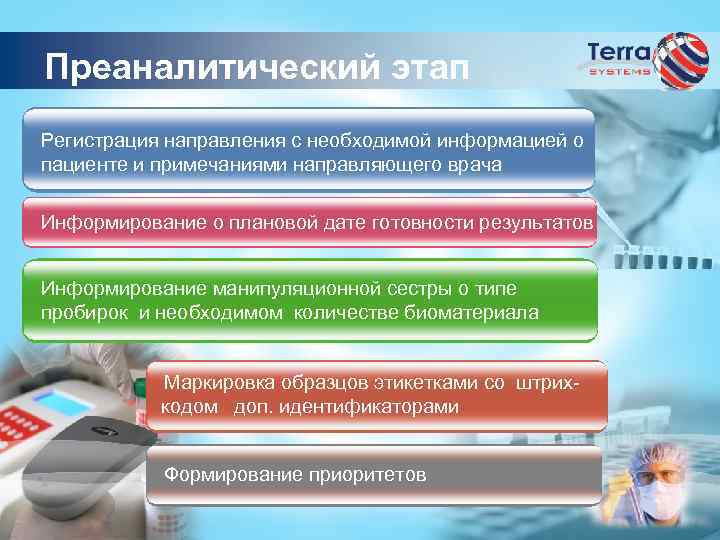 Преаналитический этап

Terra
SYSTEMS

Регистрация направления с необходимой информацией о пациенте и примечаниями направляющего врача

Информирование о плановой дате готовности результатов

Информирование манипуляционной сестры о типе пробирок и необходимом количестве биоматериала

Маркировка образцов этикетками со штрих-кодом доп. идентификаторами

Формирование приоритетов